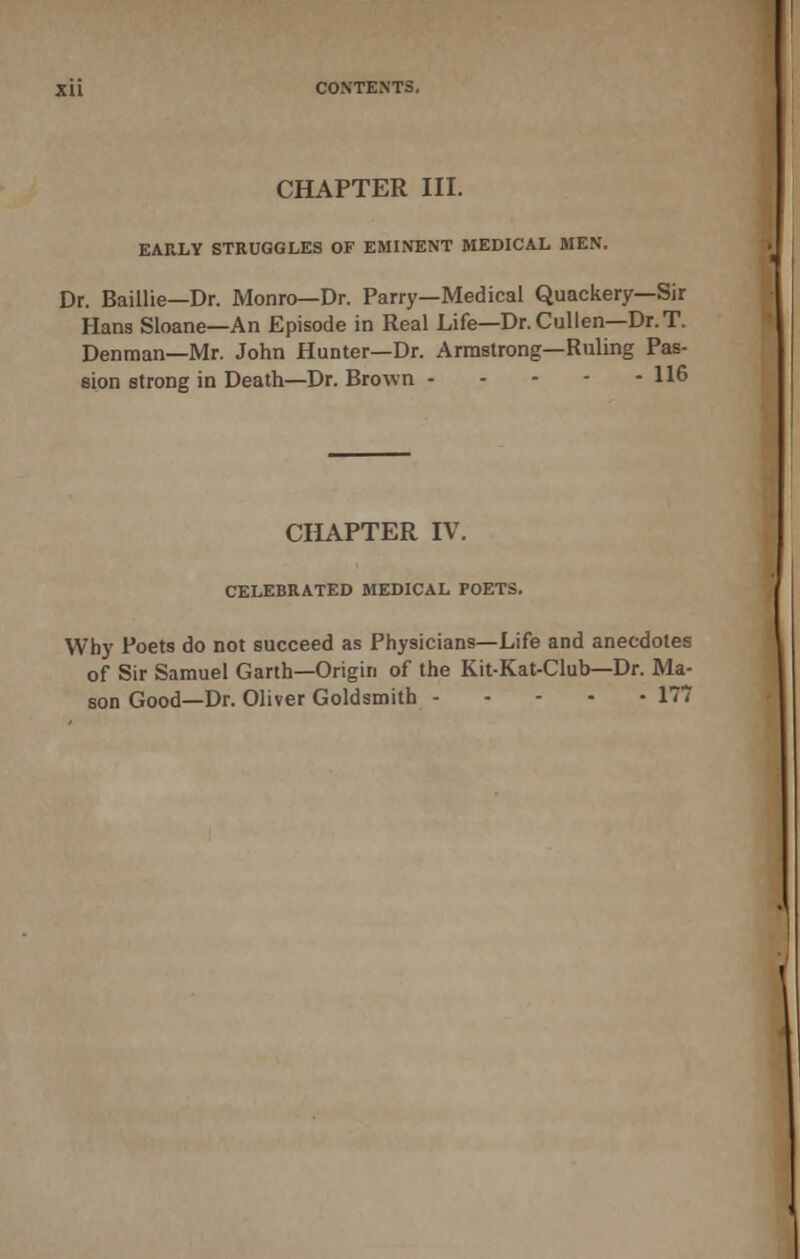 xii CONTENTS.

CHAPTER III.

EARLY STRUGGLES OF EMINENT MEDICAL MEN.

Dr. Baillie—Dr. Monro—Dr. Parry—Medical Quackery—Sir Hans Sloane—An Episode in Real Life—Dr. Cullen—Dr. T. Denman—Mr. John Hunter—Dr. Armstrong—Ruling Passion strong in Death—Dr. Brown - - - - - 116

CHAPTER IV.

CELEBRATED MEDICAL POETS.

Why Poets do not succeed as Physicians—Life and anecdotes of Sir Samuel Garth—Origin of the Kit-Kat-Club—Dr. Mason Good—Dr. Oliver Goldsmith - - - - - 177